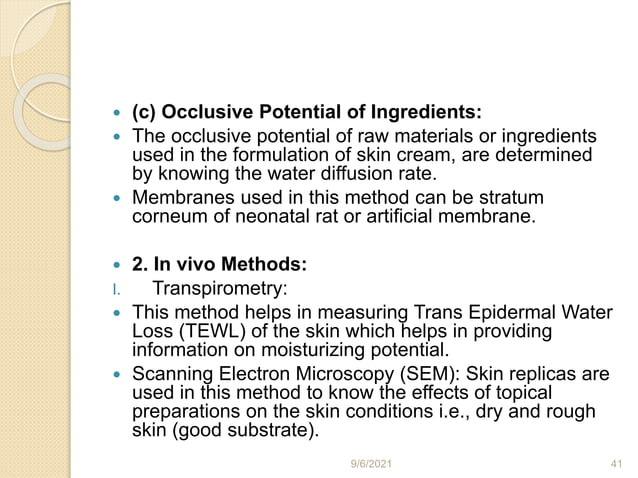 • (c) Occlusive Potential of Ingredients:
• The occlusive potential of raw materials or ingredients used in the formulation of skin cream, are determined by knowing the water diffusion rate.
• Membranes used in this method can be stratum corneum of neonatal rat or artificial membrane.

• 2. In vivo Methods:
I. Transpirometry:
• This method helps in measuring Trans Epidermal Water Loss (TEWL) of the skin which helps in providing information on moisturizing potential.
• Scanning Electron Microscopy (SEM): Skin replicas are used in this method to know the effects of topical preparations on the skin conditions i.e., dry and rough skin (good substrate).

9/6/2021 41